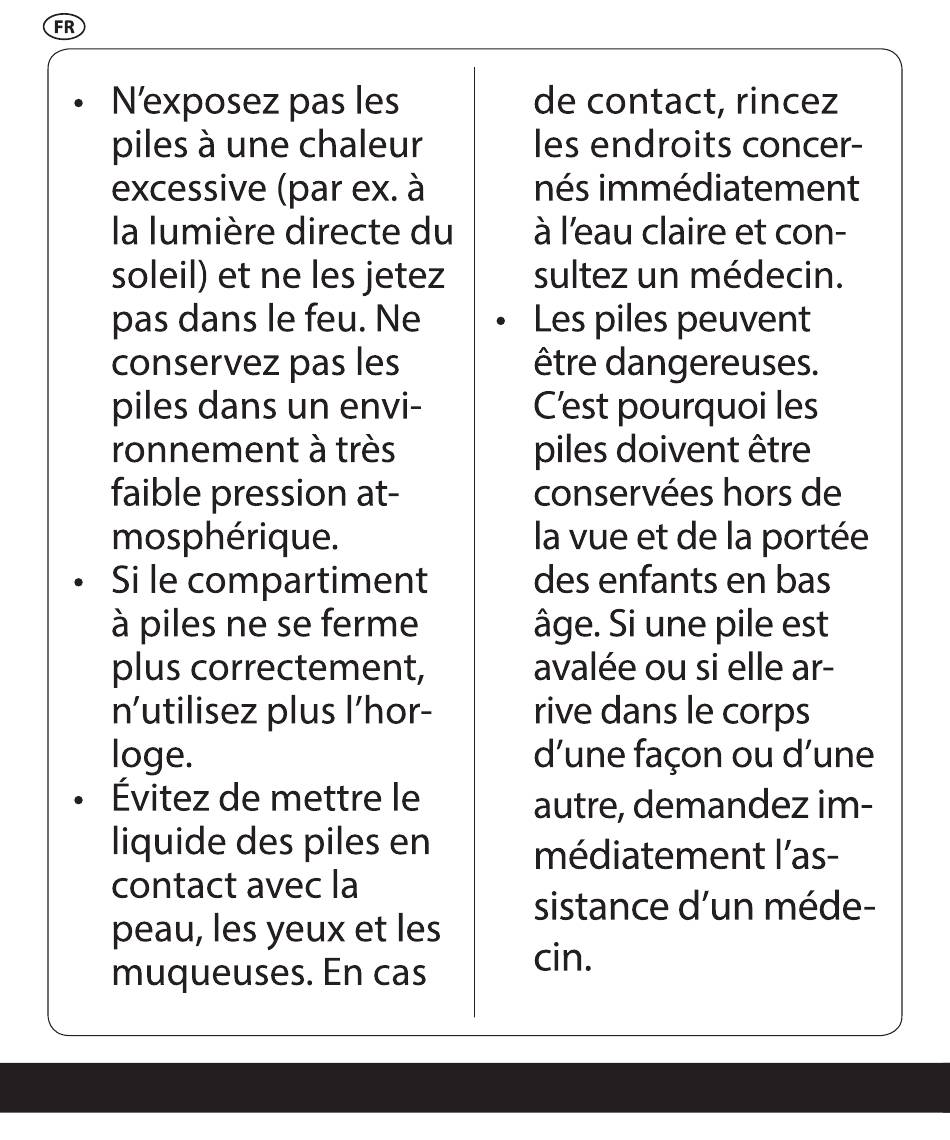 FR

• N'exposez pas les piles à une chaleur excessive (par ex. à la lumière directe du soleil) et ne les jetez pas dans le feu. Ne conservez pas les piles dans un environnement à très faible pression atmosphérique.
• Si le compartiment à piles ne se ferme plus correctement, n'utilisez plus l'horloge.
• Évitez de mettre le liquide des piles en contact avec la peau, les yeux et les muqueuses. En cas de contact, rincez les endroits concernés immédiatement à l'eau claire et consultez un médecin.
• Les piles peuvent être dangereuses. C'est pourquoi les piles doivent être conservées hors de la vue et de la portée des enfants en bas âge. Si une pile est avalée ou si elle arrive dans le corps d'une façon ou d'une autre, demandez immédiatement l'assistance d'un médecin.